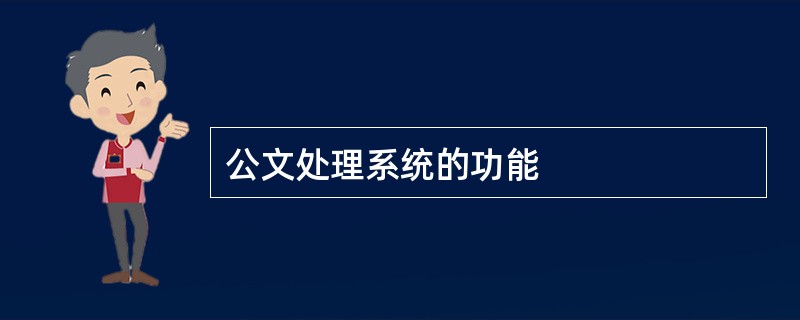 公文处理系统的功能